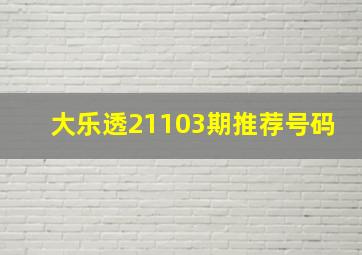 大乐透21103期推荐号码